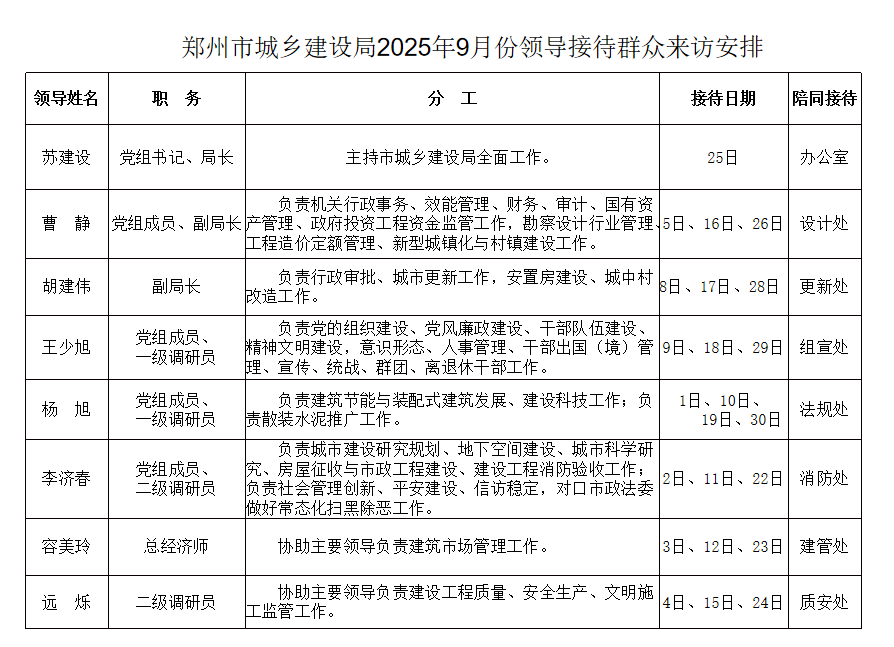 郑州市城乡建设局2025年9月份领导接待群众来访安排

| 领导姓名 | 职　务 | 分　工 | 接待日期 | 陪同接待 |
|---|---|---|---|---|
| 苏建设 | 党组书记、局长 | 主持市城乡建设局全面工作。 | 25日 | 办公室 |
| 曹　静 | 党组成员、副局长 | 负责机关行政事务、效能管理、财务、审计、国有资产管理、政府投资工程资金监管工作，勘察设计行业管理、工程造价定额管理、新型城镇化与村镇建设工作。 | 5日、16日、26日 | 设计处 |
| 胡建伟 | 副局长 | 负责行政审批、城市更新工作，安置房建设、城中村改造工作。 | 8日、17日、28日 | 更新处 |
| 王少旭 | 党组成员、一级调研员 | 负责党的组织建设、党风廉政建设、干部队伍建设、精神文明建设，意识形态、人事管理、干部出国（境）管理、宣传、统战、群团、离退休干部工作。 | 9日、18日、29日 | 组宣处 |
| 杨　旭 | 党组成员、一级调研员 | 负责建筑节能与装配式建筑发展、建设科技工作；负责散装水泥推广工作。 | 1日、10日、19日、30日 | 法规处 |
| 李济春 | 党组成员、二级调研员 | 负责城市建设研究规划、地下空间建设、城市科学研究、房屋征收与市政工程建设、建设工程消防验收工作；负责社会管理创新、平安建设、信访稳定，对口市政法委做好常态化扫黑除恶工作。 | 2日、11日、22日 | 消防处 |
| 容美玲 | 总经济师 | 协助主要领导负责建筑市场管理工作。 | 3日、12日、23日 | 建管处 |
| 远　烁 | 二级调研员 | 协助主要领导负责建设工程质量、安全生产、文明施工监管工作。 | 4日、15日、24日 | 质安处 |